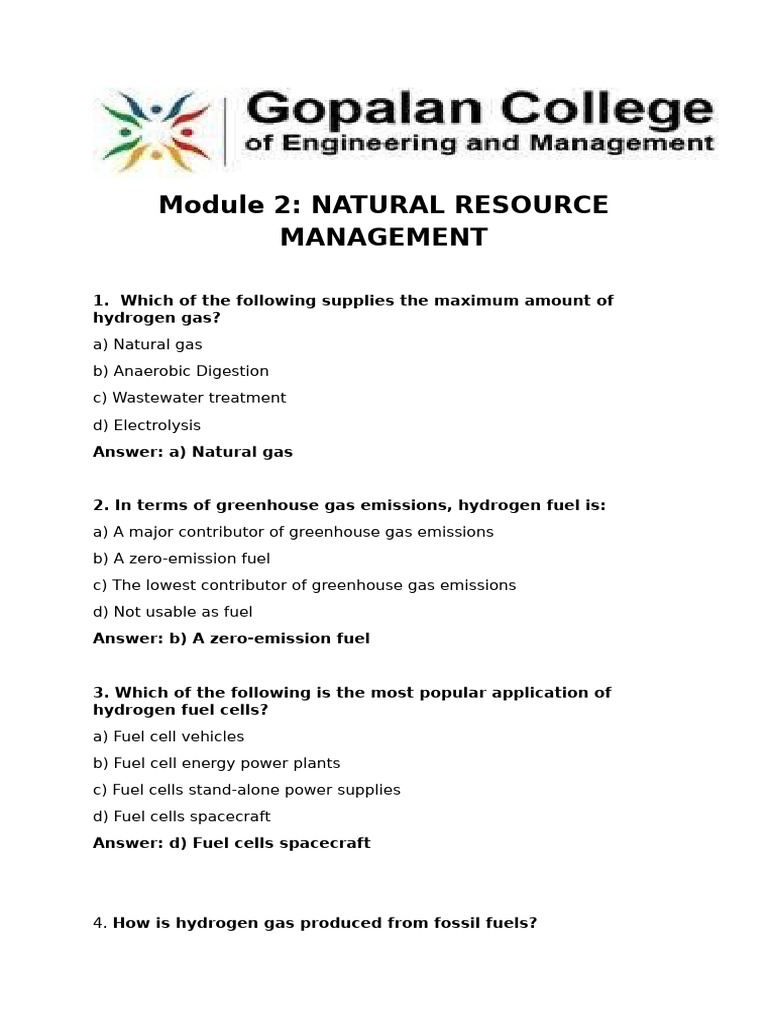 Gopalan College
of Engineering and Management

Module 2: NATURAL RESOURCE MANAGEMENT

1. Which of the following supplies the maximum amount of hydrogen gas?

a) Natural gas

b) Anaerobic Digestion

c) Wastewater treatment

d) Electrolysis

Answer: a) Natural gas

2. In terms of greenhouse gas emissions, hydrogen fuel is:

a) A major contributor of greenhouse gas emissions

b) A zero-emission fuel

c) The lowest contributor of greenhouse gas emissions

d) Not usable as fuel

Answer: b) A zero-emission fuel

3. Which of the following is the most popular application of hydrogen fuel cells?

a) Fuel cell vehicles

b) Fuel cell energy power plants

c) Fuel cells stand-alone power supplies

d) Fuel cells spacecraft

Answer: d) Fuel cells spacecraft

4. How is hydrogen gas produced from fossil fuels?